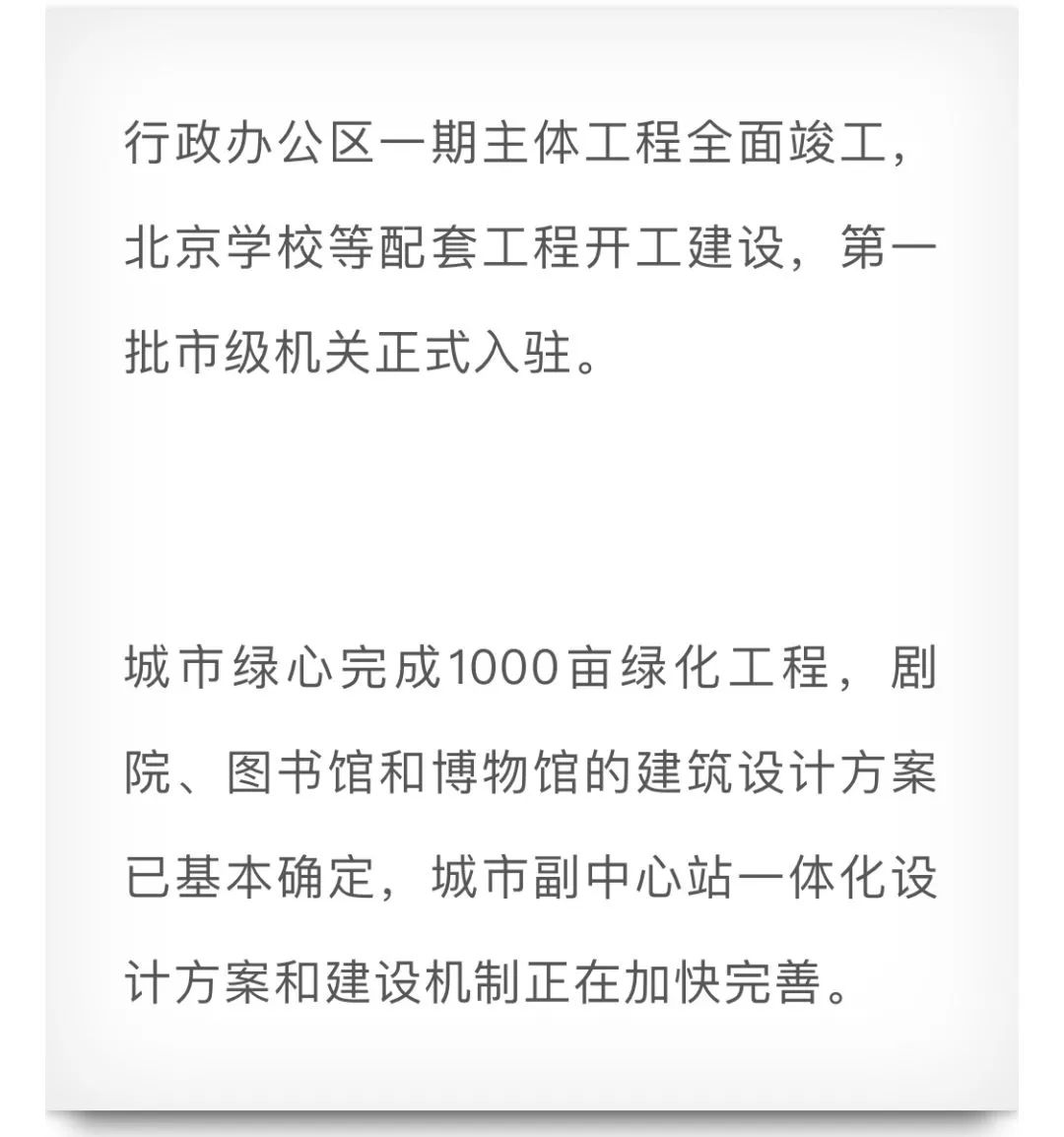 行政办公区一期主体工程全面竣工，北京学校等配套工程开工建设，第一批市级机关正式入驻。

城市绿心完成1000亩绿化工程，剧院、图书馆和博物馆的建筑设计方案已基本确定，城市副中心站一体化设计方案和建设机制正在加快完善。